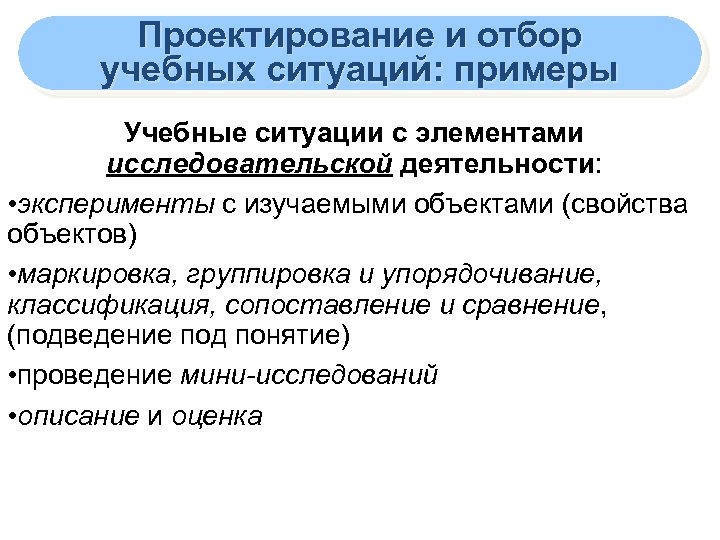 Проектирование и отбор учебных ситуаций: примеры

Учебные ситуации с элементами исследовательской деятельности:

•эксперименты с изучаемыми объектами (свойства объектов)

•маркировка, группировка и упорядочивание, классификация, сопоставление и сравнение, (подведение под понятие)

•проведение мини-исследований

•описание и оценка